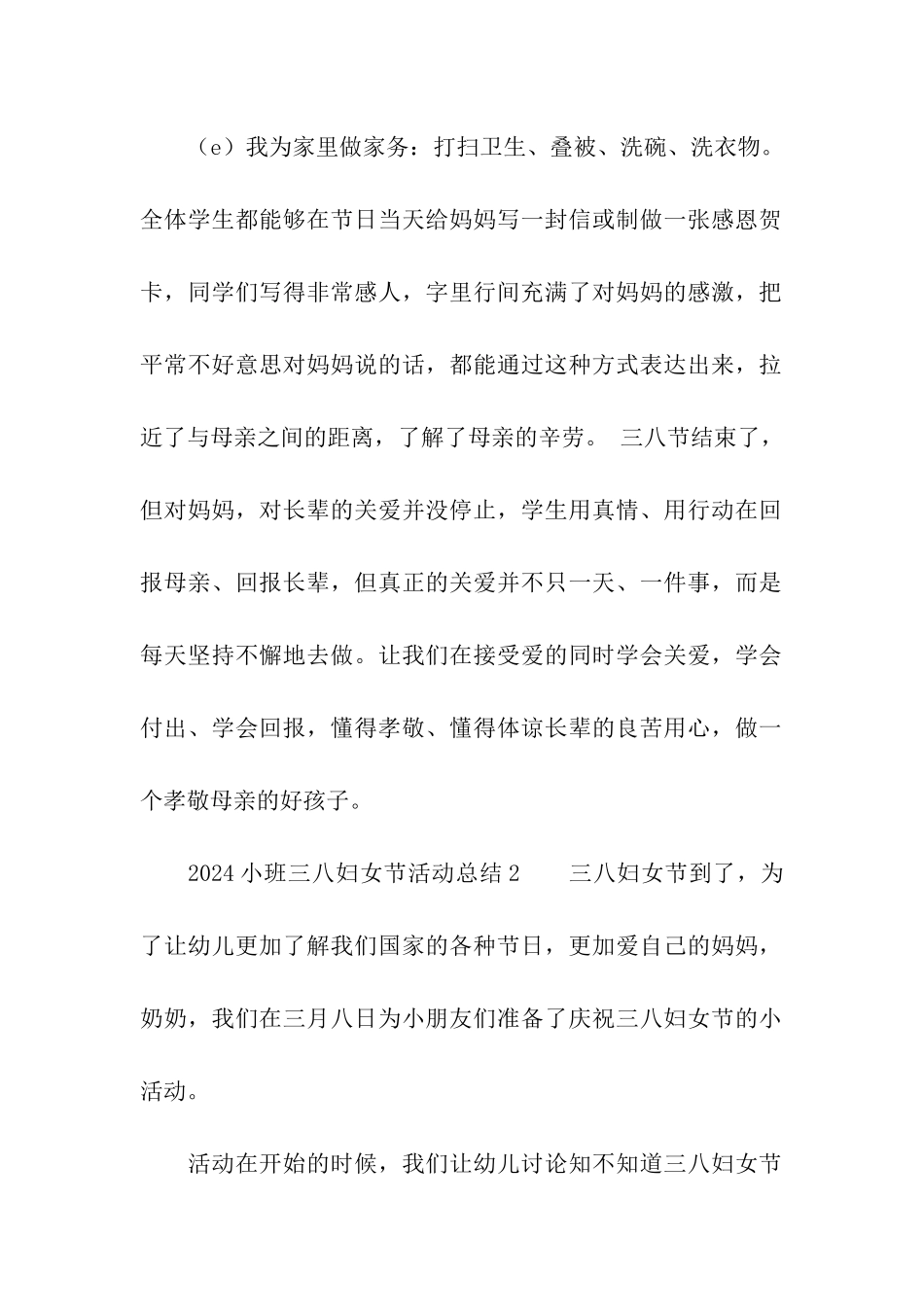 （e）我为家里做家务：打扫卫生、叠被、洗碗、洗衣物。全体学生都能够在节日当天给妈妈写一封信或制做一张感恩贺卡，同学们写得非常感人，字里行间充满了对妈妈的感激，把平常不好意思对妈妈说的话，都能通过这种方式表达出来，拉近了与母亲之间的距离，了解了母亲的辛劳。 三八节结束了，但对妈妈，对长辈的关爱并没停止，学生用真情、用行动在回报母亲、回报长辈，但真正的关爱并不只一天、一件事，而是每天坚持不懈地去做。让我们在接受爱的同时学会关爱，学会付出、学会回报，懂得孝敬、懂得体谅长辈的良苦用心，做一个孝敬母亲的好孩子。

2024小班三八妇女节活动总结2　　三八妇女节到了，为了让幼儿更加了解我们国家的各种节日，更加爱自己的妈妈，奶奶，我们在三月八日为小朋友们准备了庆祝三八妇女节的小活动。

活动在开始的时候，我们让幼儿讨论知不知道三八妇女节